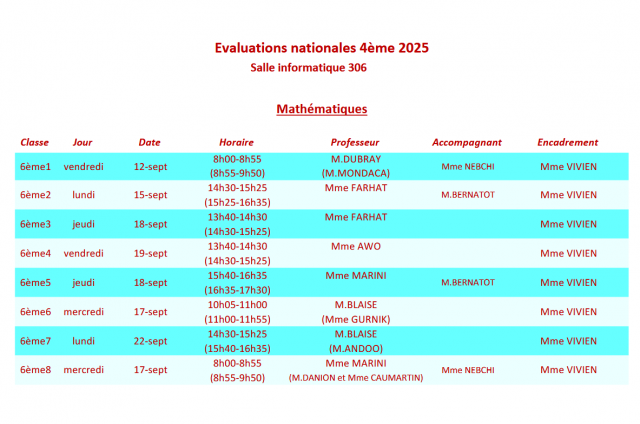 Evaluations nationales 4ème 2025
Salle informatique 306

Mathématiques

| Classe | Jour | Date | Horaire | Professeur | Accompagnant | Encadrement |
|---|---|---|---|---|---|---|
| 6ème1 | vendredi | 12-sept | 8h00-8h55 (8h55-9h50) | M.DUBRAY (M.MONDACA) | Mme NEBCHI | Mme VIVIEN |
| 6ème2 | lundi | 15-sept | 14h30-15h25 (15h25-16h35) | Mme FARHAT | M.BERNATOT | Mme VIVIEN |
| 6ème3 | jeudi | 18-sept | 13h40-14h30 (14h30-15h25) | Mme FARHAT | | Mme VIVIEN |
| 6ème4 | vendredi | 19-sept | 13h40-14h30 (14h30-15h25) | Mme AWO | | Mme VIVIEN |
| 6ème5 | jeudi | 18-sept | 15h40-16h35 (16h35-17h30) | Mme MARINI | M.BERNATOT | Mme VIVIEN |
| 6ème6 | mercredi | 17-sept | 10h05-11h00 (11h00-11h55) | M.BLAISE (Mme GURNIK) | | Mme VIVIEN |
| 6ème7 | lundi | 22-sept | 14h30-15h25 (15h40-16h35) | M.BLAISE (M.ANDOO) | | Mme VIVIEN |
| 6ème8 | mercredi | 17-sept | 8h00-8h55 (8h55-9h50) | Mme MARINI (M.DANION et Mme CAUMARTIN) | Mme NEBCHI | Mme VIVIEN |